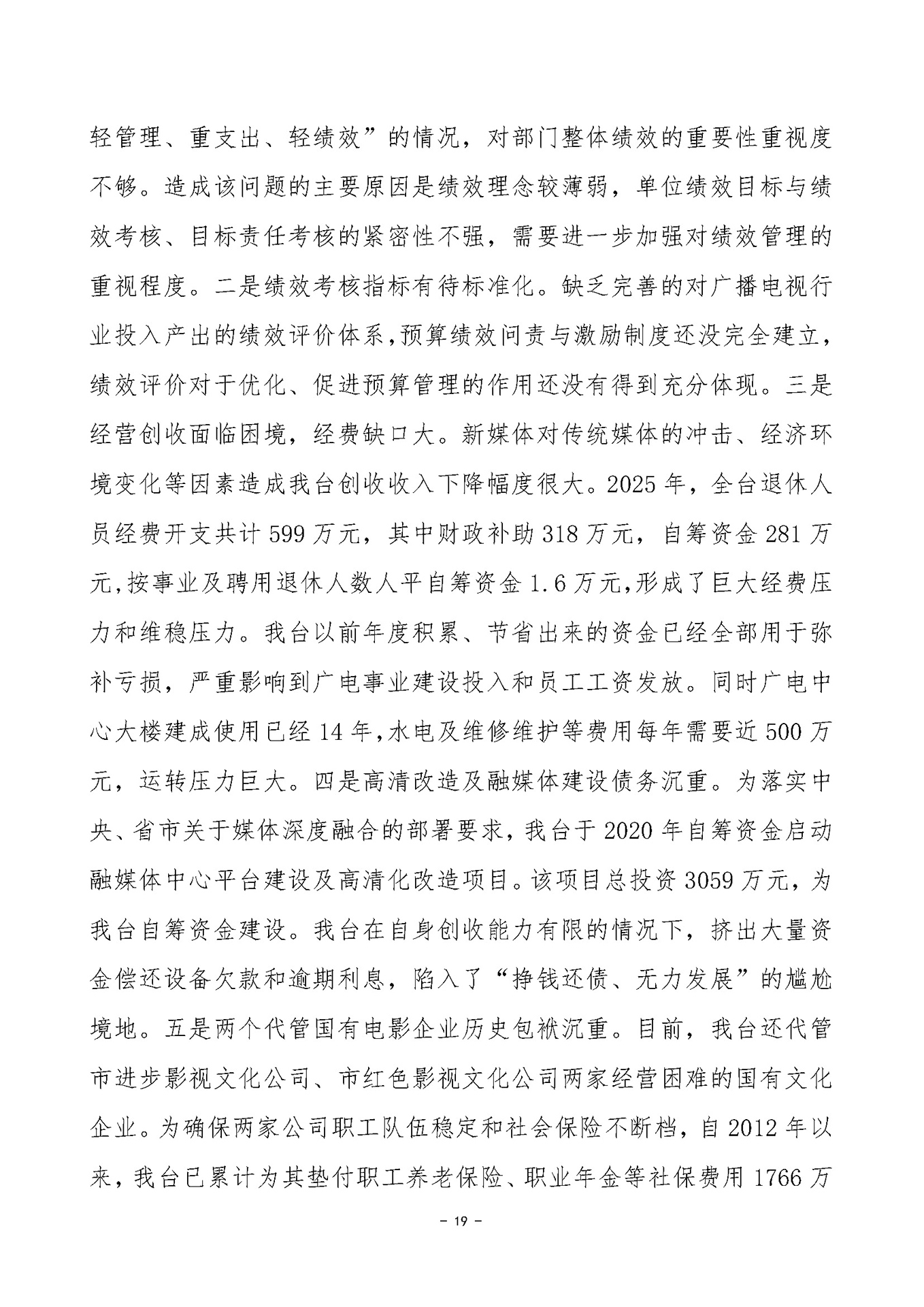 轻管理、重支出、轻绩效”的情况，对部门整体绩效的重要性重视度不够。造成该问题的主要原因是绩效理念较薄弱，单位绩效目标与绩效考核、目标责任考核的紧密性不强，需要进一步加强对绩效管理的重视程度。二是绩效考核指标有待标准化。缺乏完善的对广播电视行业投入产出的绩效评价体系,预算绩效问责与激励制度还没完全建立，绩效评价对于优化、促进预算管理的作用还没有得到充分体现。三是经营创收面临困境，经费缺口大。新媒体对传统媒体的冲击、经济环境变化等因素造成我台创收收入下降幅度很大。2025年，全台退休人员经费开支共计599万元，其中财政补助318万元，自筹资金281万元,按事业及聘用退休人数人平自筹资金1.6万元,形成了巨大经费压力和维稳压力。我台以前年度积累、节省出来的资金已经全部用于弥补亏损，严重影响到广电事业建设投入和员工工资发放。同时广电中心大楼建成使用已经14年,水电及维修维护等费用每年需要近500万元，运转压力巨大。四是高清改造及融媒体建设债务沉重。为落实中央、省市关于媒体深度融合的部署要求，我台于2020年自筹资金启动融媒体中心平台建设及高清化改造项目。该项目总投资3059万元，为我台自筹资金建设。我台在自身创收能力有限的情况下，挤出大量资金偿还设备欠款和逾期利息，陷入了“挣钱还债、无力发展”的尴尬境地。五是两个代管国有电影企业历史包袱沉重。目前，我台还代管市进步影视文化公司、市红色影视文化公司两家经营困难的国有文化企业。为确保两家公司职工队伍稳定和社会保险不断档，自2012年以来，我台已累计为其垫付职工养老保险、职业年金等社保费用1766万

- 19 -